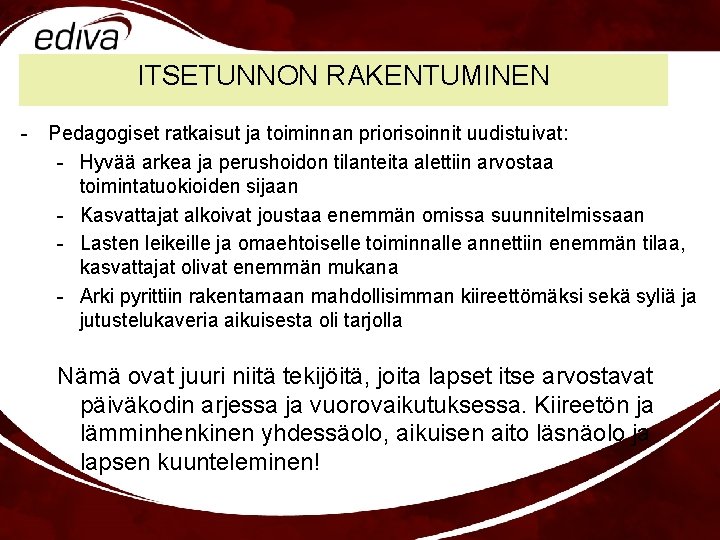 ediva

ITSETUNNON RAKENTUMINEN

- Pedagogiset ratkaisut ja toiminnan priorisoinnit uudistuivat:
  - Hyvää arkea ja perushoidon tilanteita alettiin arvostaa toimintatuokioiden sijaan
  - Kasvattajat alkoivat joustaa enemmän omissa suunnitelmissaan
  - Lasten leikeille ja omaehtoiselle toiminnalle annettiin enemmän tilaa, kasvattajat olivat enemmän mukana
  - Arki pyrittiin rakentamaan mahdollisimman kiireettömäksi sekä syliä ja jutustelukaveria aikuisesta oli tarjolla

Nämä ovat juuri niitä tekijöitä, joita lapset itse arvostavat päiväkodin arjessa ja vuorovaikutuksessa. Kiireetön ja lämminhenkinen yhdessäolo, aikuisen aito läsnäolo ja lapsen kuunteleminen!